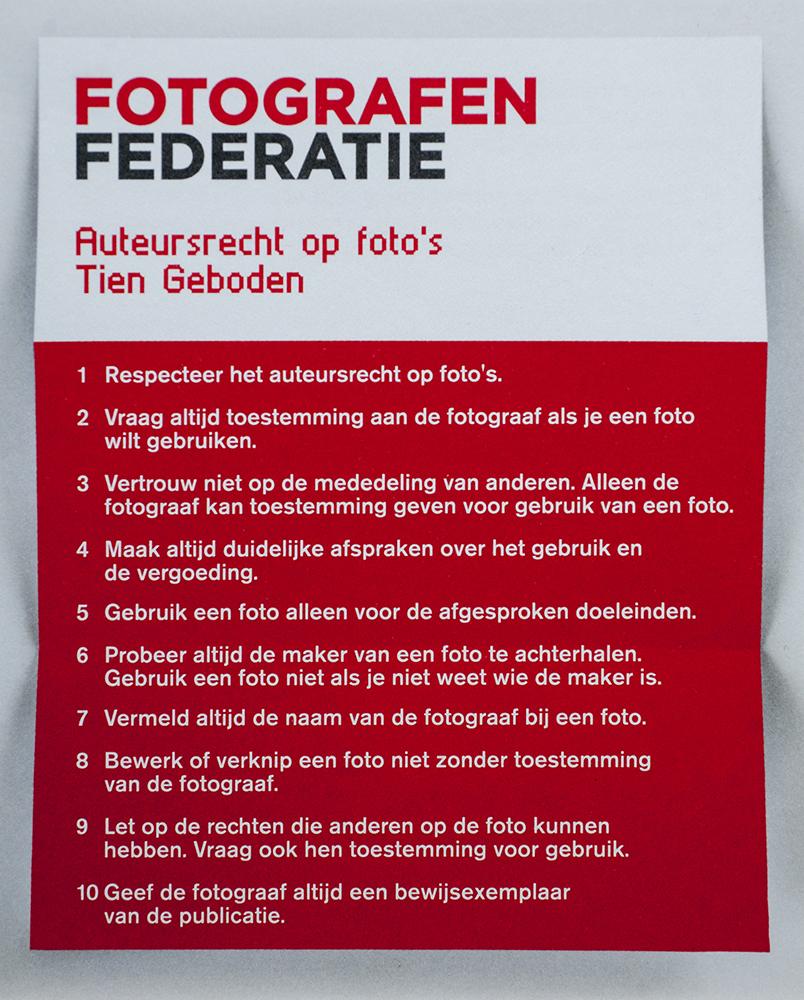 FOTOGRAFEN
FEDERATIE

Auteursrecht op foto's
Tien Geboden

1 Respecteer het auteursrecht op foto's.

2 Vraag altijd toestemming aan de fotograaf als je een foto wilt gebruiken.

3 Vertrouw niet op de mededeling van anderen. Alleen de fotograaf kan toestemming geven voor gebruik van een foto.

4 Maak altijd duidelijke afspraken over het gebruik en de vergoeding.

5 Gebruik een foto alleen voor de afgesproken doeleinden.

6 Probeer altijd de maker van een foto te achterhalen. Gebruik een foto niet als je niet weet wie de maker is.

7 Vermeld altijd de naam van de fotograaf bij een foto.

8 Bewerk of verknip een foto niet zonder toestemming van de fotograaf.

9 Let op de rechten die anderen op de foto kunnen hebben. Vraag ook hen toestemming voor gebruik.

10 Geef de fotograaf altijd een bewijsexemplaar van de publicatie.